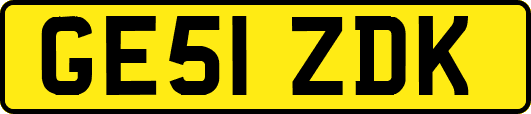 GE51 ZDK